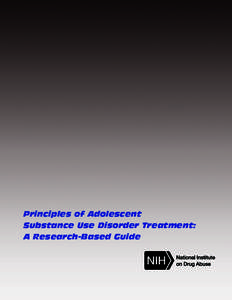 Principles of Adolescent Substance Use Disorder Treatment: A Research-Based Guide

NIH National Institute on Drug Abuse